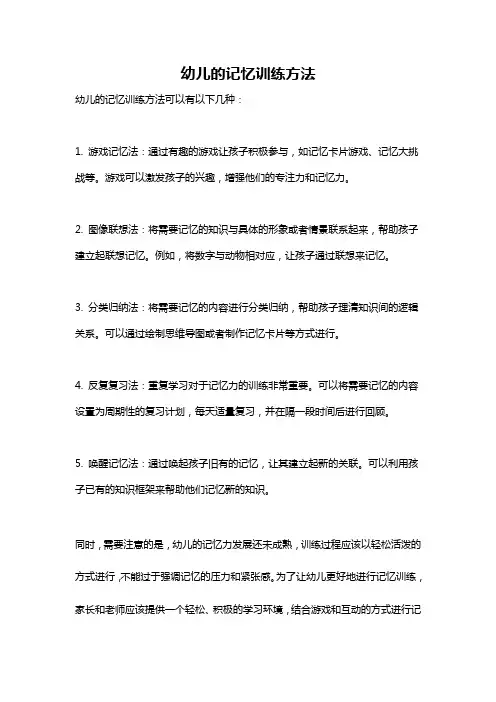 幼儿的记忆训练方法

幼儿的记忆训练方法可以有以下几种：

1. 游戏记忆法：通过有趣的游戏让孩子积极参与，如记忆卡片游戏、记忆大挑战等。游戏可以激发孩子的兴趣，增强他们的专注力和记忆力。

2. 图像联想法：将需要记忆的知识与具体的形象或者情景联系起来，帮助孩子建立起联想记忆。例如，将数字与动物相对应，让孩子通过联想来记忆。

3. 分类归纳法：将需要记忆的内容进行分类归纳，帮助孩子理清知识间的逻辑关系。可以通过绘制思维导图或者制作记忆卡片等方式进行。

4. 反复复习法：重复学习对于记忆力的训练非常重要。可以将需要记忆的内容设置为周期性的复习计划，每天适量复习，并在隔一段时间后进行回顾。

5. 唤醒记忆法：通过唤起孩子旧有的记忆，让其建立起新的关联。可以利用孩子已有的知识框架来帮助他们记忆新的知识。

同时，需要注意的是，幼儿的记忆力发展还未成熟，训练过程应该以轻松活泼的方式进行，不能过于强调记忆的压力和紧张感。为了让幼儿更好地进行记忆训练，家长和老师应该提供一个轻松、积极的学习环境，结合游戏和互动的方式进行记